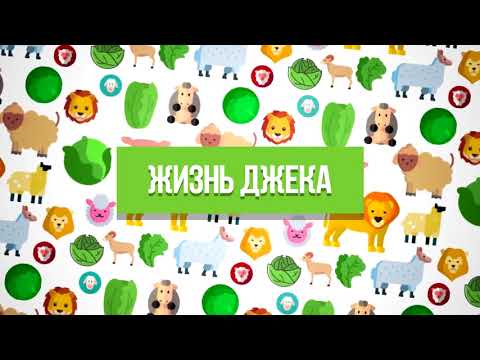 ЖИЗНЬ ДЖЕКА